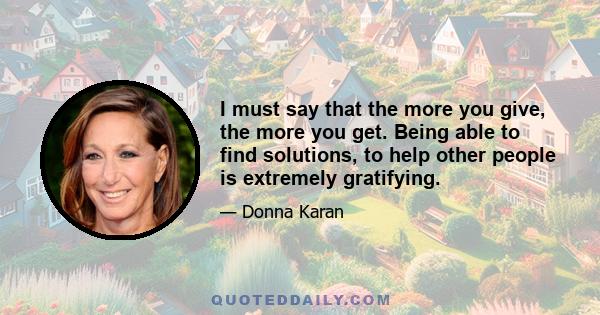 I must say that the more you give, the more you get. Being able to find solutions, to help other people is extremely gratifying.

— Donna Karan

QUOTEDDAILY.COM